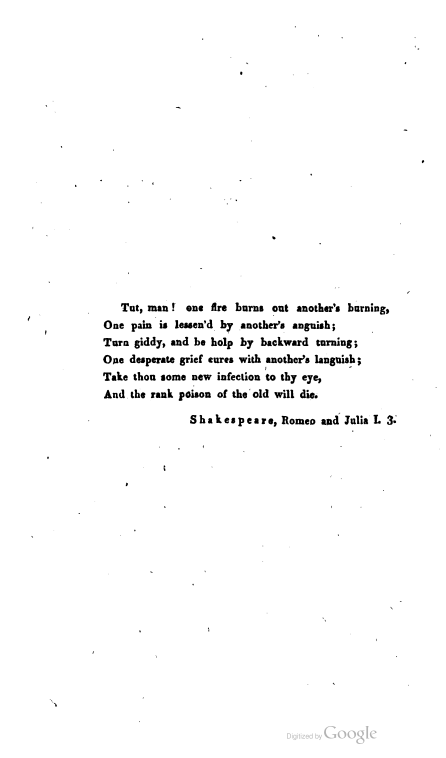 Tut, man! one fire burns out another's burning,
One pain is lessen'd by another's anguish;
Turn giddy, and be holp by backward turning;
One desperate grief cures with another's languish;
Take thou some new infection to thy eye,
And the rank poison of the old will die.

Shakespeare, Romeo and Julia I. 3.

Digitized by Google